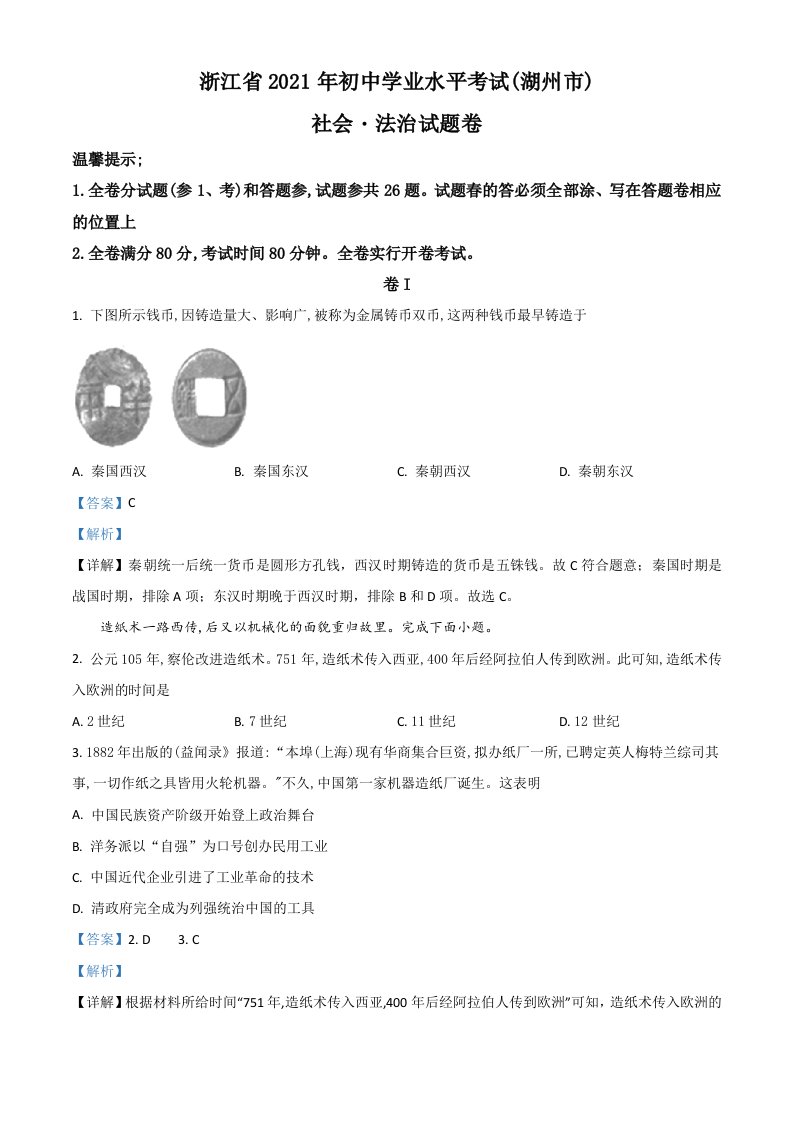 浙江省2021年初中学业水平考试(湖州市)

社会·法治试题卷

温馨提示;

1.全卷分试题(参1、考)和答题参,试题参共26题。试题春的答必须全部涂、写在答题卷相应的位置上

2.全卷满分80分,考试时间80分钟。全卷实行开卷考试。

卷I

1. 下图所示钱币,因铸造量大、影响广,被称为金属铸币双币,这两种钱币最早铸造于

A. 秦国西汉　　B. 秦国东汉　　C. 秦朝西汉　　D. 秦朝东汉

【答案】C

【解析】

【详解】秦朝统一后统一货币是圆形方孔钱，西汉时期铸造的货币是五铢钱。故C符合题意；秦国时期是战国时期，排除A项；东汉时期晚于西汉时期，排除B和D项。故选C。

造纸术一路西传,后又以机械化的面貌重归故里。完成下面小题。

2. 公元105年,察伦改进造纸术。751年,造纸术传入西亚,400年后经阿拉伯人传到欧洲。此可知,造纸术传入欧洲的时间是

A. 2世纪　　B. 7世纪　　C. 11世纪　　D. 12世纪

3. 1882年出版的(益闻录》报道:“本埠(上海)现有华商集合巨资,拟办纸厂一所,已聘定英人梅特兰综司其事,一切作纸之具皆用火轮机器。"不久,中国第一家机器造纸厂诞生。这表明

A. 中国民族资产阶级开始登上政治舞台

B. 洋务派以“自强”为口号创办民用工业

C. 中国近代企业引进了工业革命的技术

D. 清政府完全成为列强统治中国的工具

【答案】2. D　　3. C

【解析】

【详解】根据材料所给时间“751年,造纸术传入西亚,400年后经阿拉伯人传到欧洲”可知，造纸术传入欧洲的